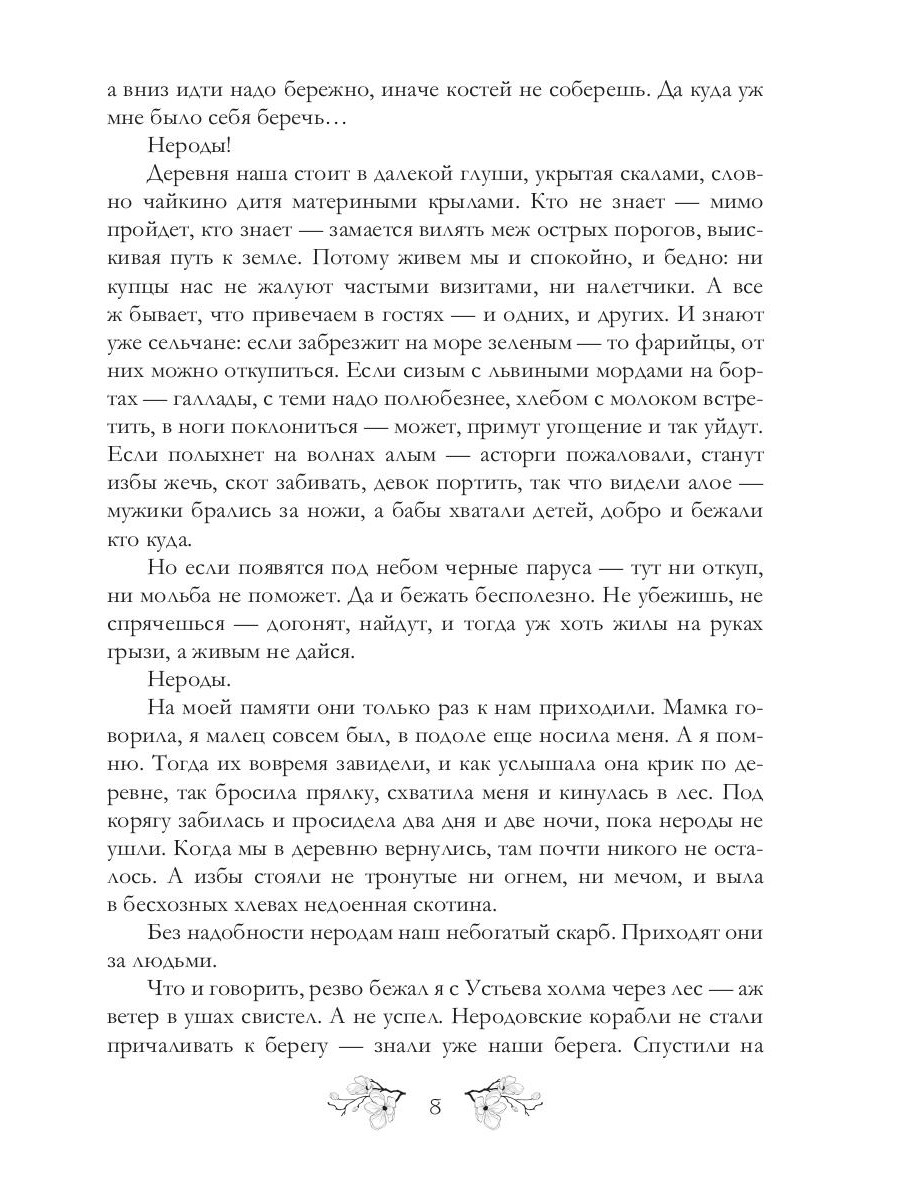 а вниз идти надо бережно, иначе костей не соберешь. Да куда уж мне было себя беречь…

Нероды!

Деревня наша стоит в далекой глуши, укрытая скалами, словно чайкино дитя материными крылами. Кто не знает — мимо пройдет, кто знает — замается вилять меж острых порогов, выискивая путь к земле. Потому живем мы и спокойно, и бедно: ни купцы нас не жалуют частыми визитами, ни налетчики. А все ж бывает, что привечаем в гостях — и одних, и других. И знают уже сельчане: если забрезжит на море зеленым — то фарийцы, от них можно откупиться. Если сизым с львиными мордами на бортах — галлады, с теми надо полюбезнее, хлебом с молоком встретить, в ноги поклониться — может, примут угощение и так уйдут. Если полыхнет на волнах алым — асторги пожаловали, станут избы жечь, скот забивать, девок портить, так что видели алое — мужики брались за ножи, а бабы хватали детей, добро и бежали кто куда.

Но если появятся под небом черные паруса — тут ни откуп, ни мольба не поможет. Да и бежать бесполезно. Не убежишь, не спрячешься — догонят, найдут, и тогда уж хоть жилы на руках грызи, а живым не дайся.

Нероды.

На моей памяти они только раз к нам приходили. Мамка говорила, я малец совсем был, в подоле еще носила меня. А я помню. Тогда их вовремя завидели, и как услышала она крик по деревне, так бросила прялку, схватила меня и кинулась в лес. Под корягу забилась и просидела два дня и две ночи, пока нероды не ушли. Когда мы в деревню вернулись, там почти никого не осталось. А избы стояли не тронутые ни огнем, ни мечом, и выла в бесхозных хлевах недоенная скотина.

Без надобности неродам наш небогатый скарб. Приходят они за людьми.

Что и говорить, резво бежал я с Устьева холма через лес — аж ветер в ушах свистел. А не успел. Неродовские корабли не стали причаливать к берегу — знали уже наши берега. Спустили на

8